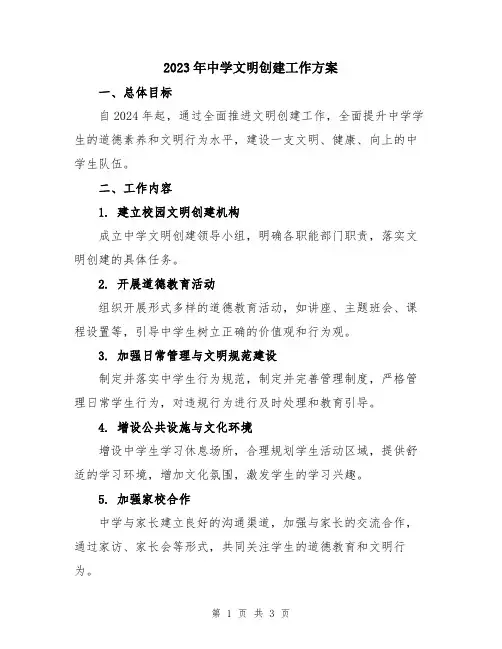 2023年中学文明创建工作方案

一、总体目标

自2024年起，通过全面推进文明创建工作，全面提升中学学生的道德素养和文明行为水平，建设一支文明、健康、向上的中学生队伍。

二、工作内容

1. 建立校园文明创建机构

成立中学文明创建领导小组，明确各职能部门职责，落实文明创建的具体任务。

2. 开展道德教育活动

组织开展形式多样的道德教育活动，如讲座、主题班会、课程设置等，引导中学生树立正确的价值观和行为观。

3. 加强日常管理与文明规范建设

制定并落实中学生行为规范，制定并完善管理制度，严格管理日常学生行为，对违规行为进行及时处理和教育引导。

4. 增设公共设施与文化环境

增设中学生学习休息场所，合理规划学生活动区域，提供舒适的学习环境，增加文化氛围，激发学生的学习兴趣。

5. 加强家校合作

中学与家长建立良好的沟通渠道，加强与家长的交流合作，通过家访、家长会等形式，共同关注学生的道德教育和文明行为。

第 1 页 共 3 页